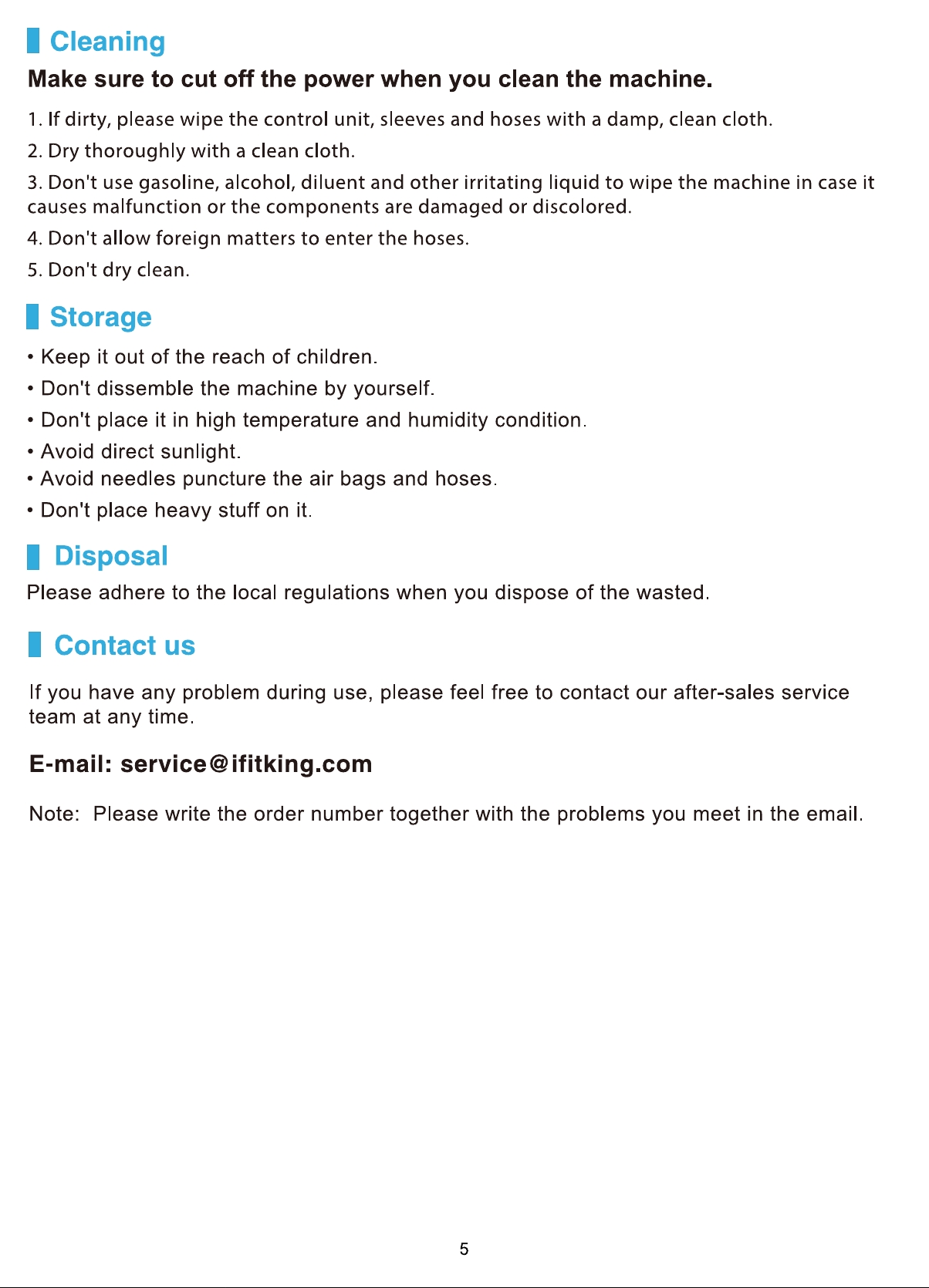 Cleaning

Make sure to cut off the power when you clean the machine.

1. If dirty, please wipe the control unit, sleeves and hoses with a damp, clean cloth.

2. Dry thoroughly with a clean cloth.

3. Don't use gasoline, alcohol, diluent and other irritating liquid to wipe the machine in case it causes malfunction or the components are damaged or discolored.

4. Don't allow foreign matters to enter the hoses.

5. Don't dry clean.

Storage

• Keep it out of the reach of children.

• Don't dissemble the machine by yourself.

• Don't place it in high temperature and humidity condition.

• Avoid direct sunlight.
• Avoid needles puncture the air bags and hoses.

• Don't place heavy stuff on it.

Disposal

Please adhere to the local regulations when you dispose of the wasted.

Contact us

If you have any problem during use, please feel free to contact our after-sales service team at any time.

E-mail: service@ifitking.com

Note: Please write the order number together with the problems you meet in the email.

5